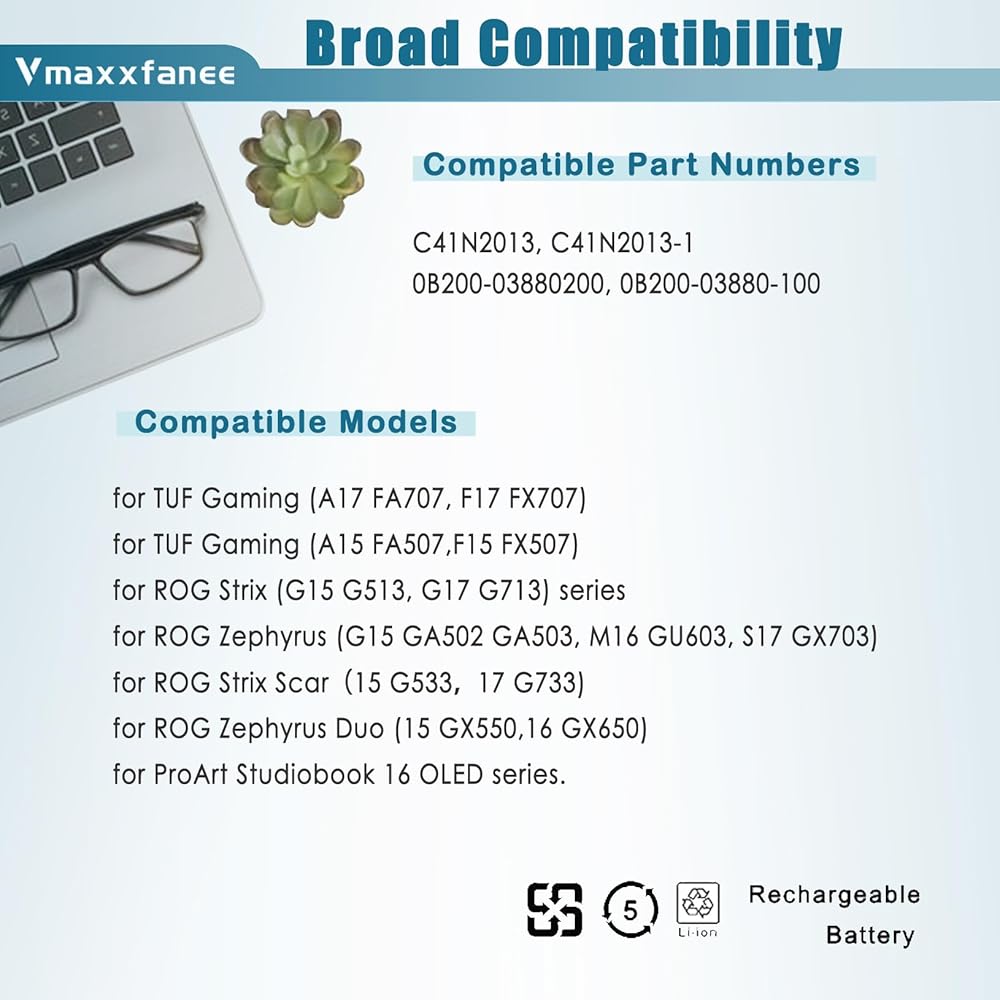 Vmaxxfanee

Broad Compatibility

Compatible Part Numbers

C41N2013, C41N2013-1
0B200-03880200, 0B200-03880-100

Compatible Models

for TUF Gaming (A17 FA707, F17 FX707)
for TUF Gaming (A15 FA507,F15 FX507)
for ROG Strix (G15 G513, G17 G713) series
for ROG Zephyrus (G15 GA502 GA503, M16 GU603, S17 GX703)
for ROG Strix Scar (15 G533, 17 G733)
for ROG Zephyrus Duo (15 GX550,16 GX650)
for ProArt Studiobook 16 OLED series.

5

Li-ion

Rechargeable
Battery